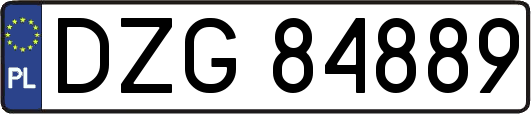 PL
DZG 84889